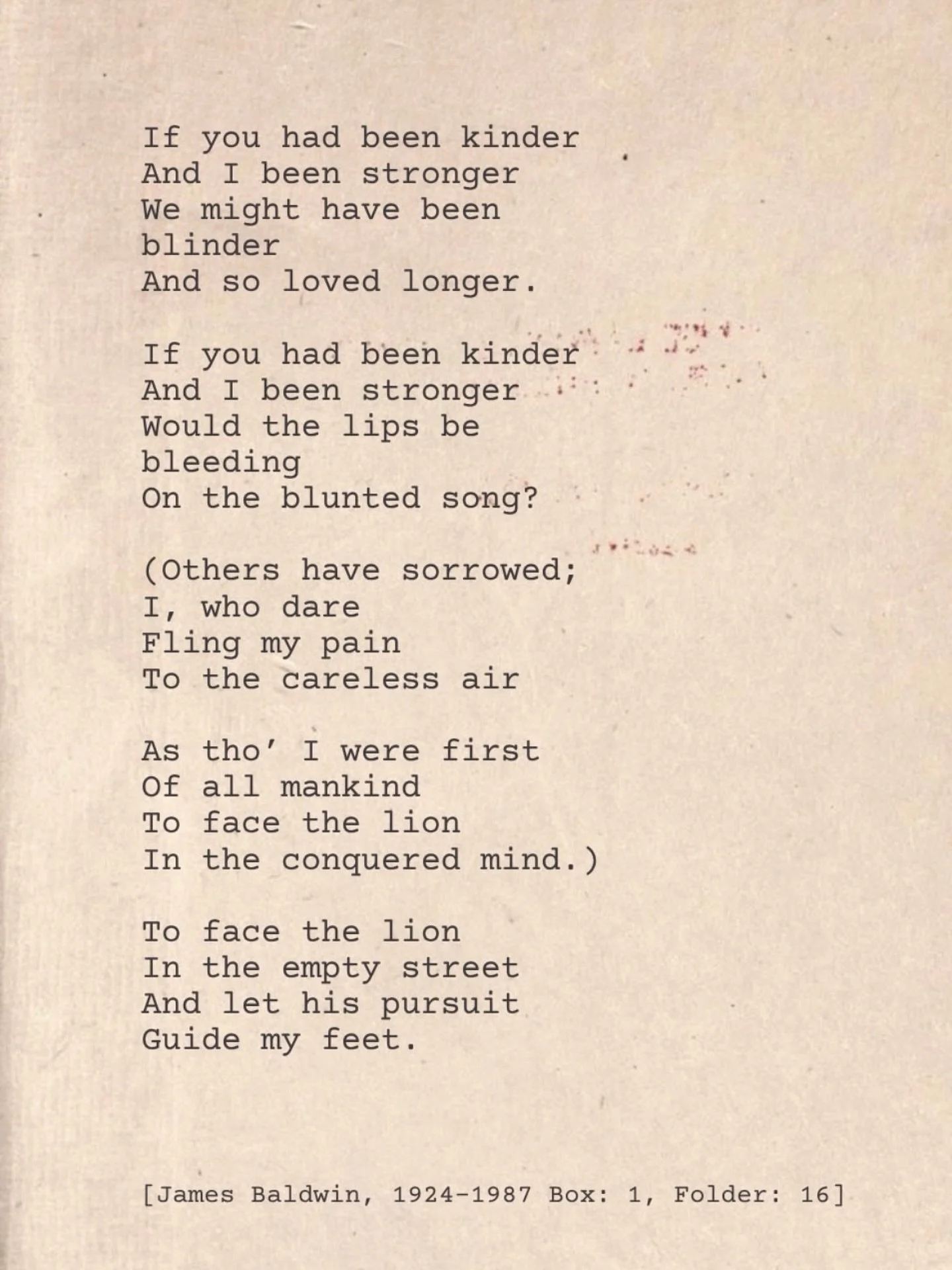 If you had been kinder
And I been stronger
We might have been
blinder
And so loved longer.

If you had been kinder
And I been stronger
Would the lips be
bleeding
On the blunted song?

(Others have sorrowed;
I, who dare
Fling my pain
To the careless air

As tho' I were first
Of all mankind
To face the lion
In the conquered mind.)

To face the lion
In the empty street
And let his pursuit
Guide my feet.

[James Baldwin, 1924-1987 Box: 1, Folder: 16]